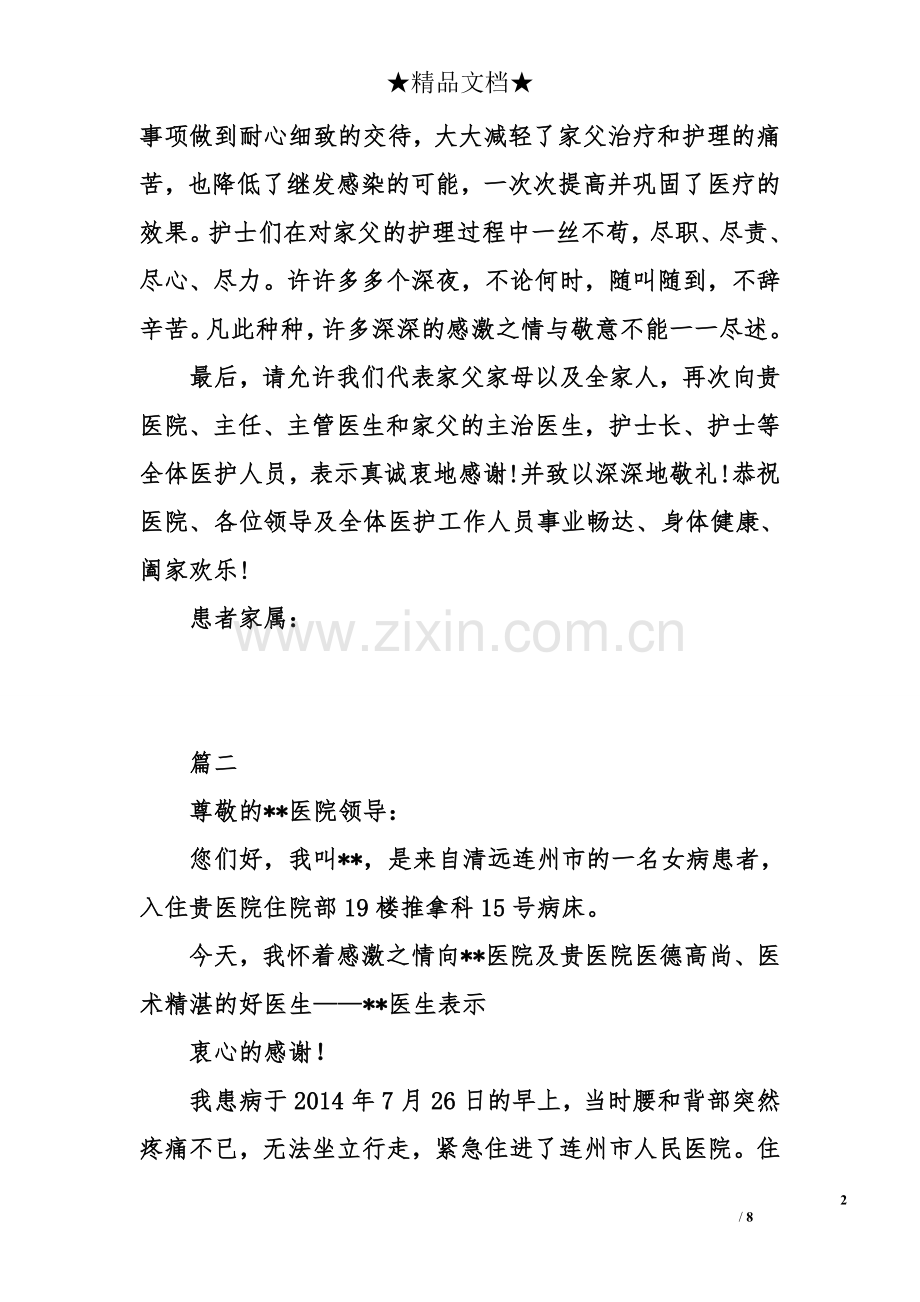 ★精品文档★

事项做到耐心细致的交待，大大减轻了家父治疗和护理的痛苦，也降低了继发感染的可能，一次次提高并巩固了医疗的效果。护士们在对家父的护理过程中一丝不苟，尽职、尽责、尽心、尽力。许许多多个深夜，不论何时，随叫随到，不辞辛苦。凡此种种，许多深深的感激之情与敬意不能一一尽述。

最后，请允许我们代表家父家母以及全家人，再次向贵医院、主任、主管医生和家父的主治医生，护士长、护士等全体医护人员，表示真诚衷地感谢!并致以深深地敬礼!恭祝医院、各位领导及全体医护工作人员事业畅达、身体健康、阖家欢乐!

患者家属：

www.zixin.com.cn

篇二

尊敬的**医院领导：

您们好，我叫**，是来自清远连州市的一名女病患者，入住贵医院住院部19楼推拿科15号病床。

今天，我怀着感激之情向**医院及贵医院医德高尚、医术精湛的好医生——**医生表示

衷心的感谢!

我患病于2014年7月26日的早上，当时腰和背部突然疼痛不已，无法坐立行走，紧急住进了连州市人民医院。住

2

/ 8